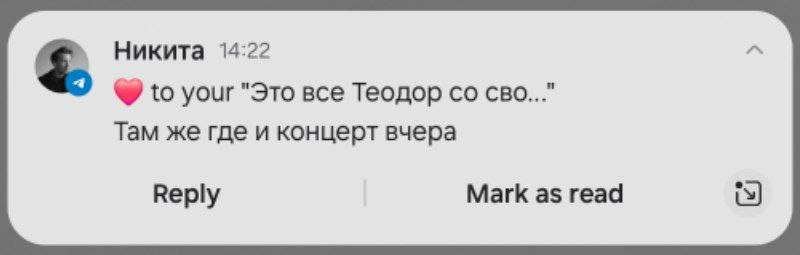 Никита 14:22

❤️ to your "Это все Теодор со сво..."
Там же где и концерт вчера

Reply

Mark as read